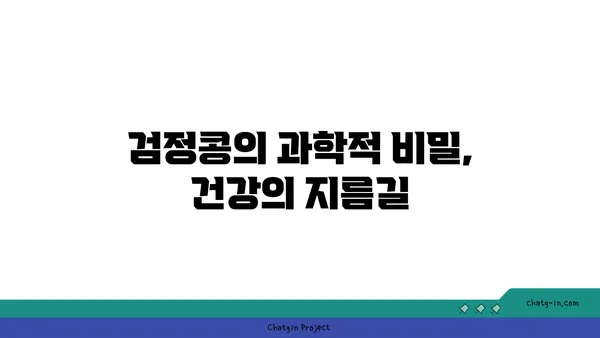 검정콩의 과학적 비밀, 건강의 지름길

chatg-in.com

Chatgin Project